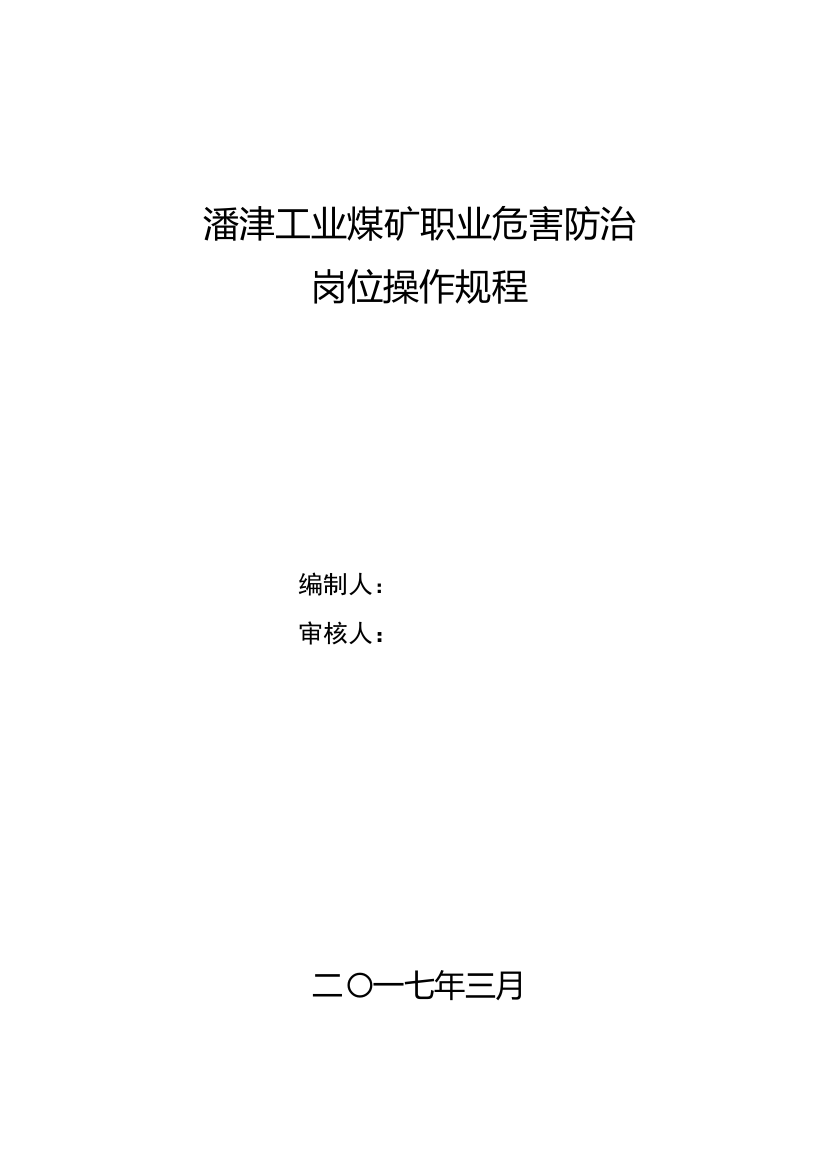 潘津工业煤矿职业危害防治
岗位操作规程

编制人：
审核人：

二〇一七年三月